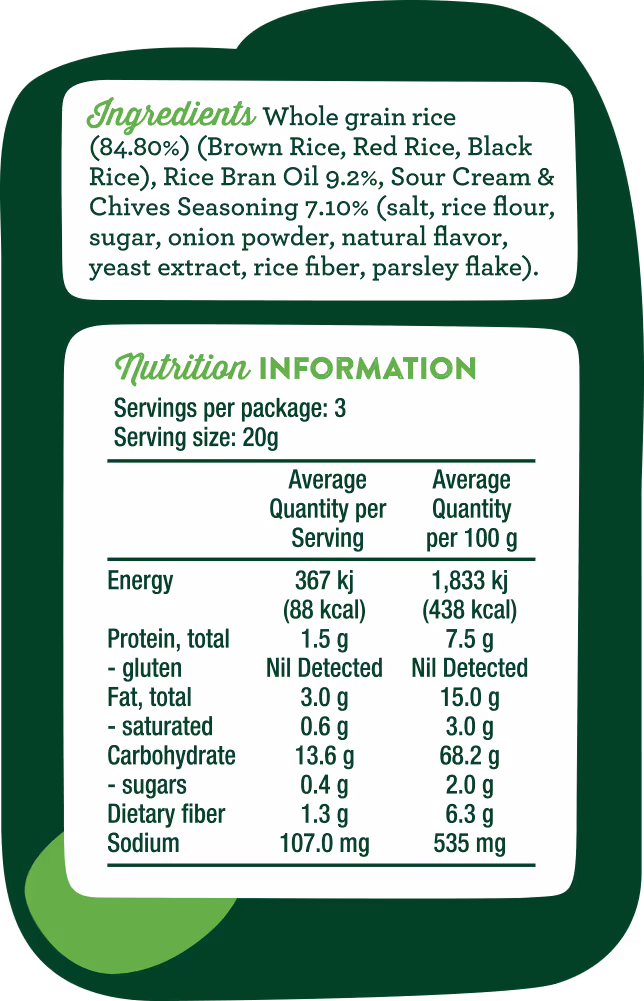 Ingredients Whole grain rice (84.80%) (Brown Rice, Red Rice, Black Rice), Rice Bran Oil 9.2%, Sour Cream & Chives Seasoning 7.10% (salt, rice flour, sugar, onion powder, natural flavor, yeast extract, rice fiber, parsley flake).

Nutrition INFORMATION

Servings per package: 3
Serving size: 20g

| | Average Quantity per Serving | Average Quantity per 100 g |
|---|---|---|
| Energy | 367 kj (88 kcal) | 1,833 kj (438 kcal) |
| Protein, total | 1.5 g | 7.5 g |
| - gluten | Nil Detected | Nil Detected |
| Fat, total | 3.0 g | 15.0 g |
| - saturated | 0.6 g | 3.0 g |
| Carbohydrate | 13.6 g | 68.2 g |
| - sugars | 0.4 g | 2.0 g |
| Dietary fiber | 1.3 g | 6.3 g |
| Sodium | 107.0 mg | 535 mg |